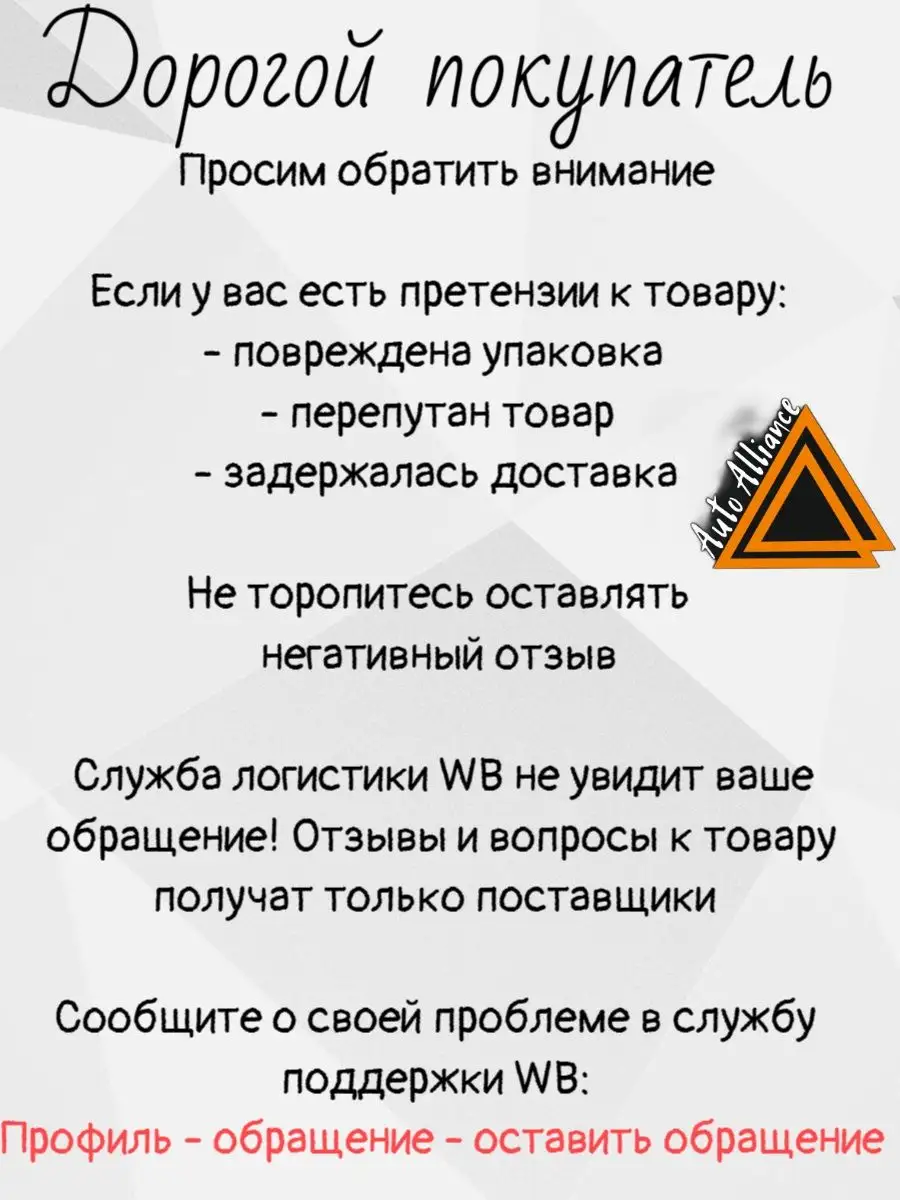 Дорогой покупатель

Просим обратить внимание

Если у вас есть претензии к товару:
- повреждена упаковка
- перепутан товар
- задержалась доставка

Auto Alliance

Не торопитесь оставлять негативный отзыв

Служба логистики WB не увидит ваше обращение! Отзывы и вопросы к товару получат только поставщики

Сообщите о своей проблеме в службу поддержки WB:
Профиль - обращение - оставить обращение